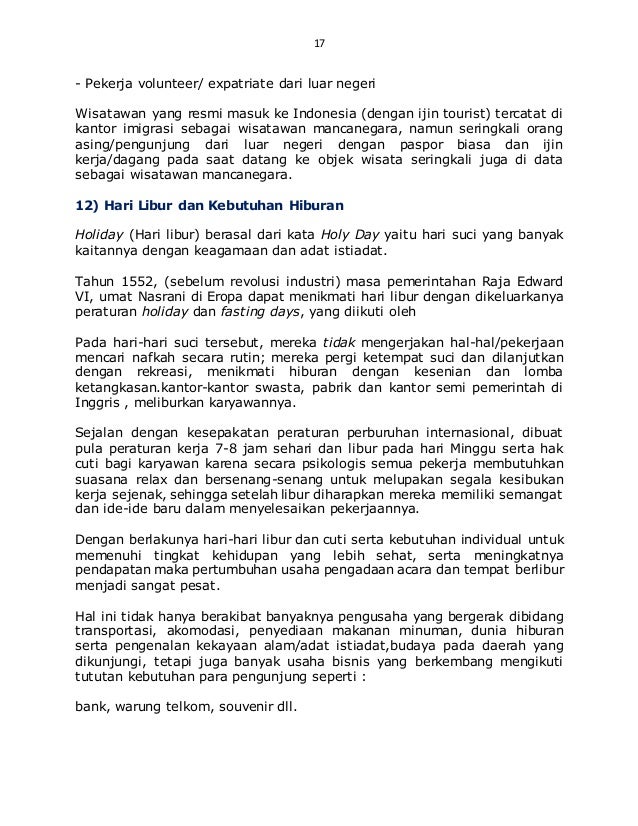 17

- Pekerja volunteer/ expatriate dari luar negeri

Wisatawan yang resmi masuk ke Indonesia (dengan ijin tourist) tercatat di kantor imigrasi sebagai wisatawan mancanegara, namun seringkali orang asing/pengunjung dari luar negeri dengan paspor biasa dan ijin kerja/dagang pada saat datang ke objek wisata seringkali juga di data sebagai wisatawan mancanegara.

12) Hari Libur dan Kebutuhan Hiburan

Holiday (Hari libur) berasal dari kata Holy Day yaitu hari suci yang banyak kaitannya dengan keagamaan dan adat istiadat.

Tahun 1552, (sebelum revolusi industri) masa pemerintahan Raja Edward VI, umat Nasrani di Eropa dapat menikmati hari libur dengan dikeluarkanya peraturan holiday dan fasting days, yang diikuti oleh

Pada hari-hari suci tersebut, mereka tidak mengerjakan hal-hal/pekerjaan mencari nafkah secara rutin; mereka pergi ketempat suci dan dilanjutkan dengan rekreasi, menikmati hiburan dengan kesenian dan lomba ketangkasan.kantor-kantor swasta, pabrik dan kantor semi pemerintah di Inggris , meliburkan karyawannya.

Sejalan dengan kesepakatan peraturan perburuhan internasional, dibuat pula peraturan kerja 7-8 jam sehari dan libur pada hari Minggu serta hak cuti bagi karyawan karena secara psikologis semua pekerja membutuhkan suasana relax dan bersenang-senang untuk melupakan segala kesibukan kerja sejenak, sehingga setelah libur diharapkan mereka memiliki semangat dan ide-ide baru dalam menyelesaikan pekerjaannya.

Dengan berlakunya hari-hari libur dan cuti serta kebutuhan individual untuk memenuhi tingkat kehidupan yang lebih sehat, serta meningkatnya pendapatan maka pertumbuhan usaha pengadaan acara dan tempat berlibur menjadi sangat pesat.

Hal ini tidak hanya berakibat banyaknya pengusaha yang bergerak dibidang transportasi, akomodasi, penyediaan makanan minuman, dunia hiburan serta pengenalan kekayaan alam/adat istiadat,budaya pada daerah yang dikunjungi, tetapi juga banyak usaha bisnis yang berkembang mengikuti tututan kebutuhan para pengunjung seperti :

bank, warung telkom, souvenir dll.